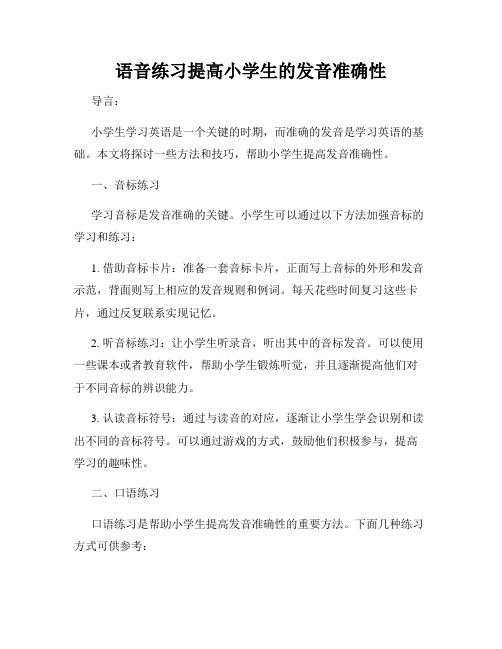 语音练习提高小学生的发音准确性

导言：

小学生学习英语是一个关键的时期，而准确的发音是学习英语的基础。本文将探讨一些方法和技巧，帮助小学生提高发音准确性。

一、音标练习

学习音标是发音准确的关键。小学生可以通过以下方法加强音标的学习和练习：

1. 借助音标卡片：准备一套音标卡片，正面写上音标的外形和发音示范，背面则写上相应的发音规则和例词。每天花些时间复习这些卡片，通过反复联系实现记忆。

2. 听音标练习：让小学生听录音，听出其中的音标发音。可以使用一些课本或者教育软件，帮助小学生锻炼听觉，并且逐渐提高他们对于不同音标的辨识能力。

3. 认读音标符号：通过与读音的对应，逐渐让小学生学会识别和读出不同的音标符号。可以通过游戏的方式，鼓励他们积极参与，提高学习的趣味性。

二、口语练习

口语练习是帮助小学生提高发音准确性的重要方法。下面几种练习方式可供参考：